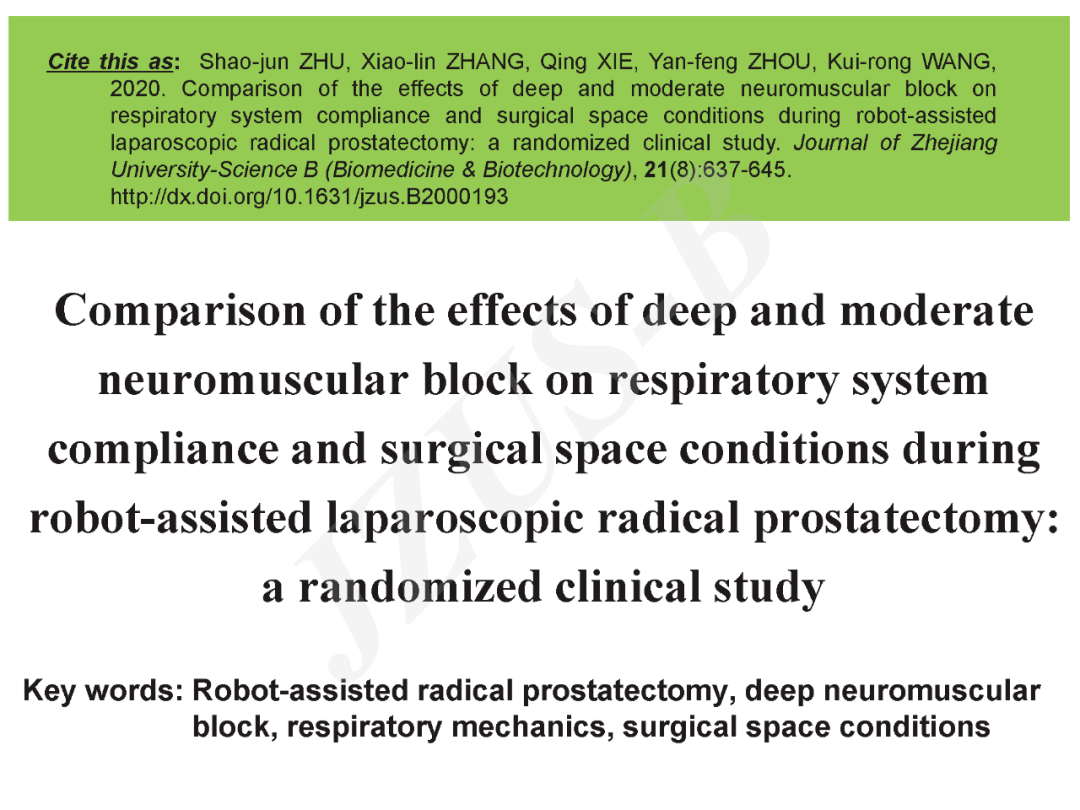 Cite this as: Shao-jun ZHU, Xiao-lin ZHANG, Qing XIE, Yan-feng ZHOU, Kui-rong WANG, 2020. Comparison of the effects of deep and moderate neuromuscular block on respiratory system compliance and surgical space conditions during robot-assisted laparoscopic radical prostatectomy: a randomized clinical study. Journal of Zhejiang University-Science B (Biomedicine & Biotechnology), 21(8):637-645. http://dx.doi.org/10.1631/jzus.B2000193

Comparison of the effects of deep and moderate neuromuscular block on respiratory system compliance and surgical space conditions during robot-assisted laparoscopic radical prostatectomy: a randomized clinical study

Key words: Robot-assisted radical prostatectomy, deep neuromuscular block, respiratory mechanics, surgical space conditions

JZUS-B